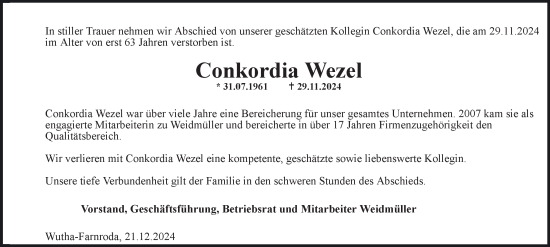 In stiller Trauer nehmen wir Abschied von unserer geschätzten Kollegin Conkordia Wezel, die am 29.11.2024 im Alter von erst 63 Jahren verstorben ist.

Conkordia Wezel

* 31.07.1961 † 29.11.2024

Conkordia Wezel war über viele Jahre eine Bereicherung für unser gesamtes Unternehmen. 2007 kam sie als engagierte Mitarbeiterin zu Weidmüller und bereicherte in über 17 Jahren Firmenzugehörigkeit den Qualitätsbereich.

Wir verlieren mit Conkordia Wezel eine kompetente, geschätzte sowie liebenswerte Kollegin.

Unsere tiefe Verbundenheit gilt der Familie in den schweren Stunden des Abschieds.

Vorstand, Geschäftsführung, Betriebsrat und Mitarbeiter Weidmüller

Wutha-Farnroda, 21.12.2024